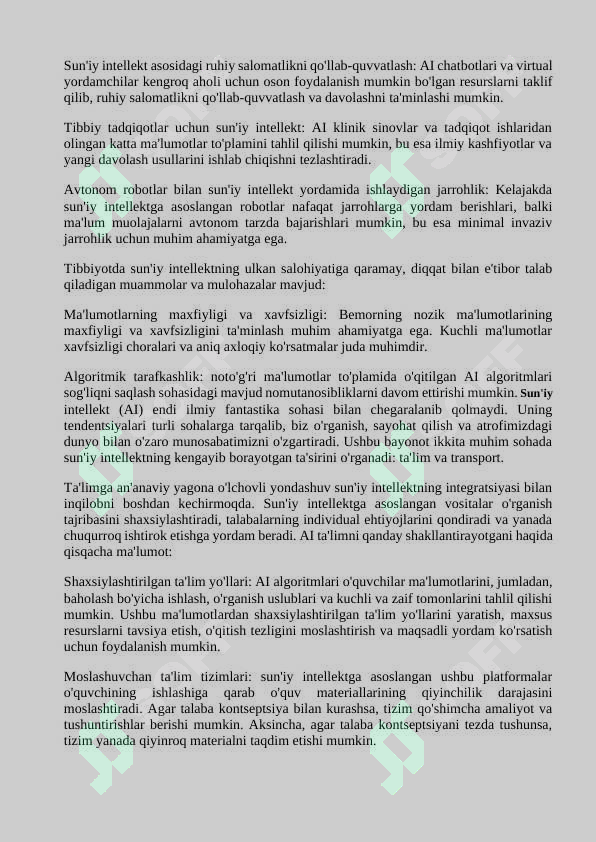 Sun'iy intellekt asosidagi ruhiy salomatlikni qo'llab-quvvatlash: AI chatbotlari va virtual yordamchilar kengroq aholi uchun oson foydalanish mumkin bo'lgan resurslarni taklif qilib, ruhiy salomatlikni qo'llab-quvvatlash va davolashni ta'minlashi mumkin.

Tibbiy tadqiqotlar uchun sun'iy intellekt: AI klinik sinovlar va tadqiqot ishlaridan olingan katta ma'lumotlar to'plamini tahlil qilishi mumkin, bu esa ilmiy kashfiyotlar va yangi davolash usullarini ishlab chiqishni tezlashtiradi.

Avtonom robotlar bilan sun'iy intellekt yordamida ishlaydigan jarrohlik: Kelajakda sun'iy intellektga asoslangan robotlar nafaqat jarrohlarga yordam berishlari, balki ma'lum muolajalarni avtonom tarzda bajarishlari mumkin, bu esa minimal invaziv jarrohlik uchun muhim ahamiyatga ega.

Tibbiyotda sun'iy intellektning ulkan salohiyatiga qaramay, diqqat bilan e'tibor talab qiladigan muammolar va mulohazalar mavjud:

Ma'lumotlarning maxfiyligi va xavfsizligi: Bemorning nozik ma'lumotlarining maxfiyligi va xavfsizligini ta'minlash muhim ahamiyatga ega. Kuchli ma'lumotlar xavfsizligi choralari va aniq axloqiy ko'rsatmalar juda muhimdir.

Algoritmik tarafkashlik: noto'g'ri ma'lumotlar to'plamida o'qitilgan AI algoritmlari sog'liqni saqlash sohasidagi mavjud nomutanosibliklarni davom ettirishi mumkin. Sun'iy intellekt (AI) endi ilmiy fantastika sohasi bilan chegaralanib qolmaydi. Uning tendentsiyalari turli sohalarga tarqalib, biz o'rganish, sayohat qilish va atrofimizdagi dunyo bilan o'zaro munosabatimizni o'zgartiradi. Ushbu bayonot ikkita muhim sohada sun'iy intellektning kengayib borayotgan ta'sirini o'rganadi: ta'lim va transport.

Ta'limga an'anaviy yagona o'lchovli yondashuv sun'iy intellektning integratsiyasi bilan inqilobni boshdan kechirmoqda. Sun'iy intellektga asoslangan vositalar o'rganish tajribasini shaxsiylashtiradi, talabalarning individual ehtiyojlarini qondiradi va yanada chuqurroq ishtirok etishga yordam beradi. AI ta'limni qanday shakllantirayotgani haqida qisqacha ma'lumot:

Shaxsiylashtirilgan ta'lim yo'llari: AI algoritmlari o'quvchilar ma'lumotlarini, jumladan, baholash bo'yicha ishlash, o'rganish uslublari va kuchli va zaif tomonlarini tahlil qilishi mumkin. Ushbu ma'lumotlardan shaxsiylashtirilgan ta'lim yo'llarini yaratish, maxsus resurslarni tavsiya etish, o'qitish tezligini moslashtirish va maqsadli yordam ko'rsatish uchun foydalanish mumkin.

Moslashuvchan ta'lim tizimlari: sun'iy intellektga asoslangan ushbu platformalar o'quvchining ishlashiga qarab o'quv materiallarining qiyinchilik darajasini moslashtiradi. Agar talaba kontseptsiya bilan kurashsa, tizim qo'shimcha amaliyot va tushuntirishlar berishi mumkin. Aksincha, agar talaba kontseptsiyani tezda tushunsa, tizim yanada qiyinroq materialni taqdim etishi mumkin.